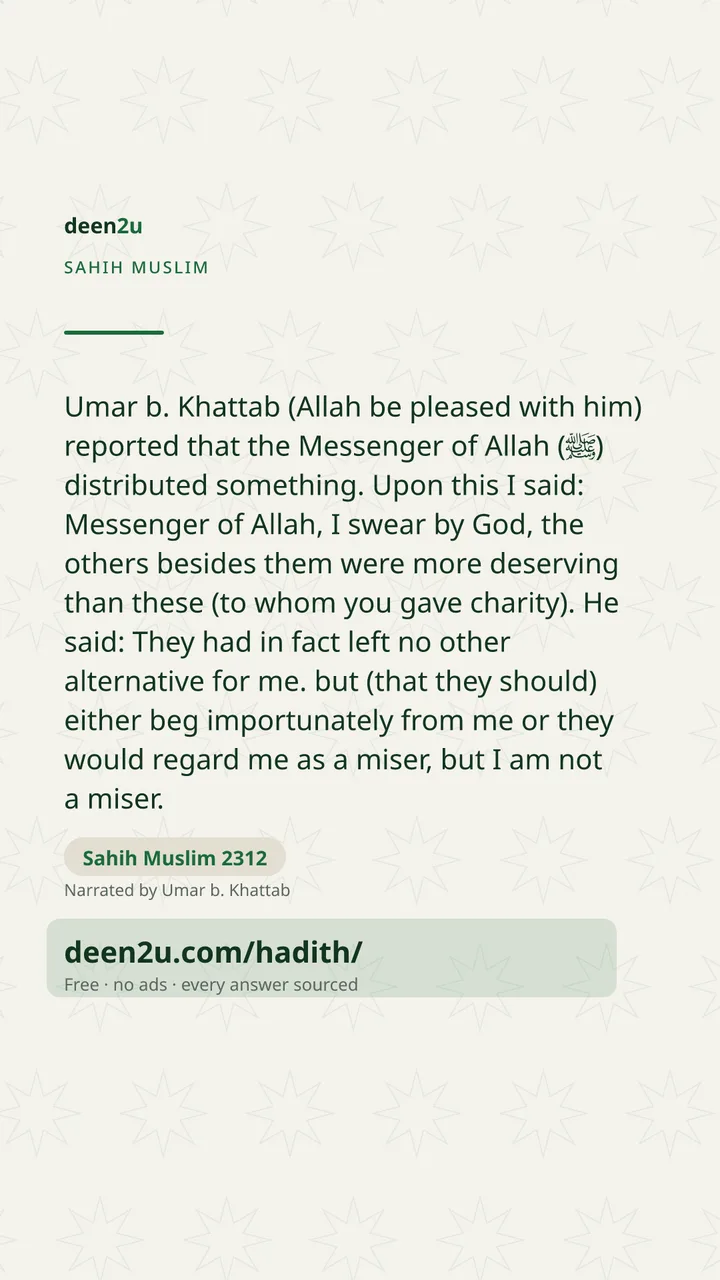 deen2u

SAHIH MUSLIM

Umar b. Khattab (Allah be pleased with him) reported that the Messenger of Allah (ﷺ) distributed something. Upon this I said: Messenger of Allah, I swear by God, the others besides them were more deserving than these (to whom you gave charity). He said: They had in fact left no other alternative for me. but (that they should) either beg importunately from me or they would regard me as a miser, but I am not a miser.

Sahih Muslim 2312

Narrated by Umar b. Khattab

deen2u.com/hadith/

Free · no ads · every answer sourced